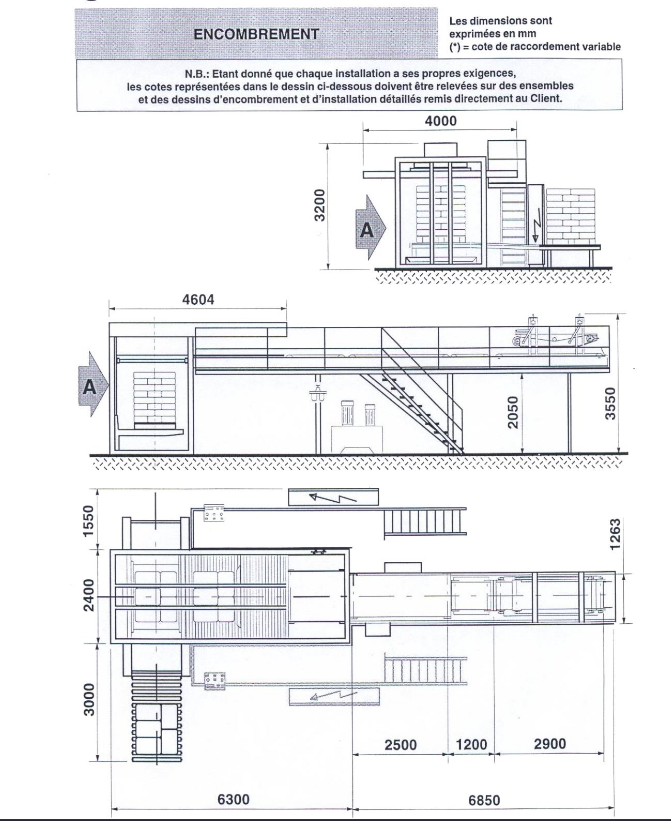 ENCOMBREMENT

Les dimensions sont exprimées en mm
(*) = cote de raccordement variable

N.B.: Etant donné que chaque installation a ses propres exigences, les cotes représentées dans le dessin ci-dessous doivent être relevées sur des ensembles et des dessins d'encombrement et d'installation détaillés remis directement au Client.

4000
3200
A

4604
A
2050
3550

1550
2400
3000
1263
2500
1200
2900
6300
6850